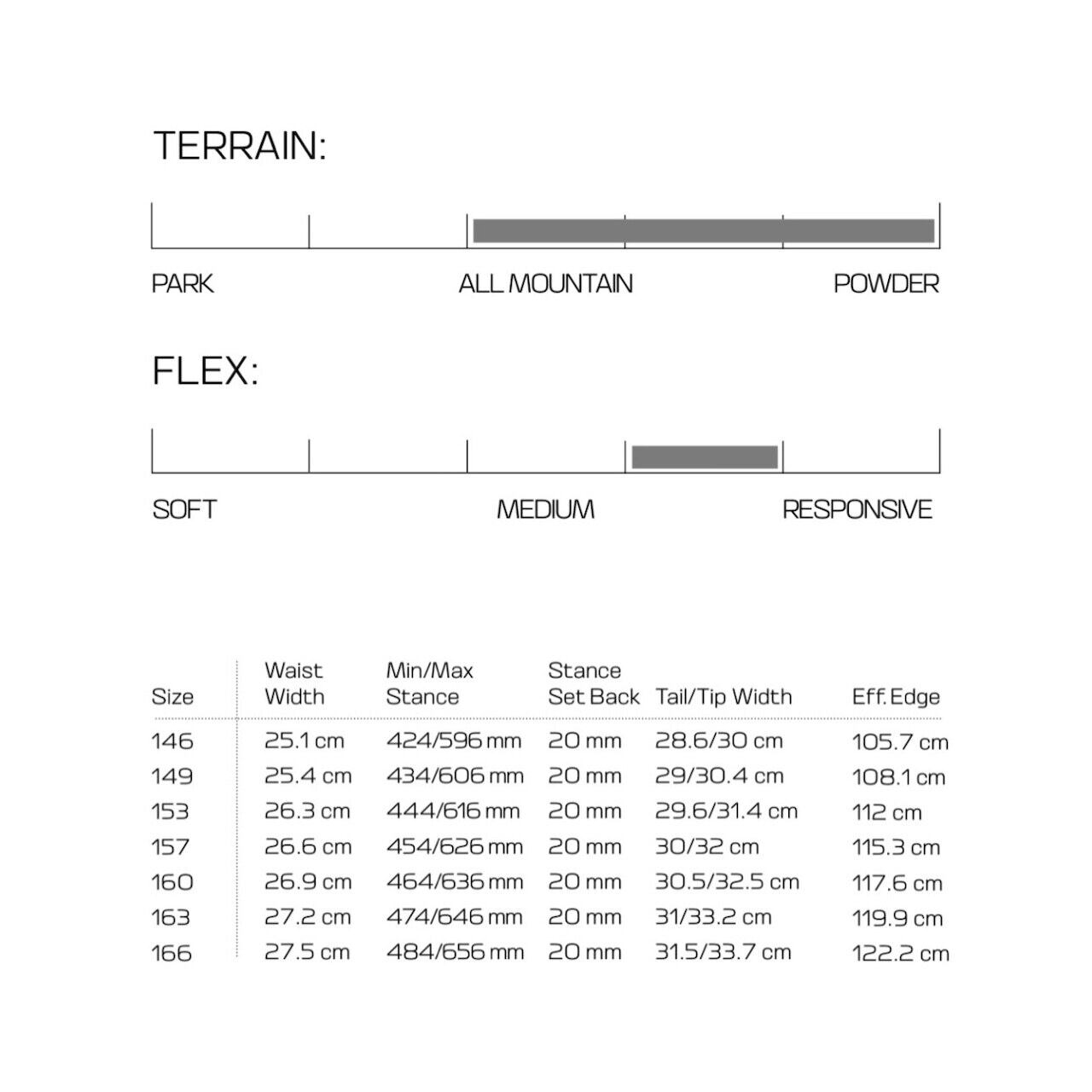 TERRAIN:

PARK ALL MOUNTAIN POWDER

FLEX:

SOFT MEDIUM RESPONSIVE

| Size | Waist Width | Min/Max Stance | Stance Set Back | Tail/Tip Width | Eff. Edge |
|---|---|---|---|---|---|
| 146 | 25.1 cm | 424/596 mm | 20 mm | 28.6/30 cm | 105.7 cm |
| 149 | 25.4 cm | 434/606 mm | 20 mm | 29/30.4 cm | 108.1 cm |
| 153 | 26.3 cm | 444/616 mm | 20 mm | 29.6/31.4 cm | 112 cm |
| 157 | 26.6 cm | 454/626 mm | 20 mm | 30/32 cm | 115.3 cm |
| 160 | 26.9 cm | 464/636 mm | 20 mm | 30.5/32.5 cm | 117.6 cm |
| 163 | 27.2 cm | 474/646 mm | 20 mm | 31/33.2 cm | 119.9 cm |
| 166 | 27.5 cm | 484/656 mm | 20 mm | 31.5/33.7 cm | 122.2 cm |